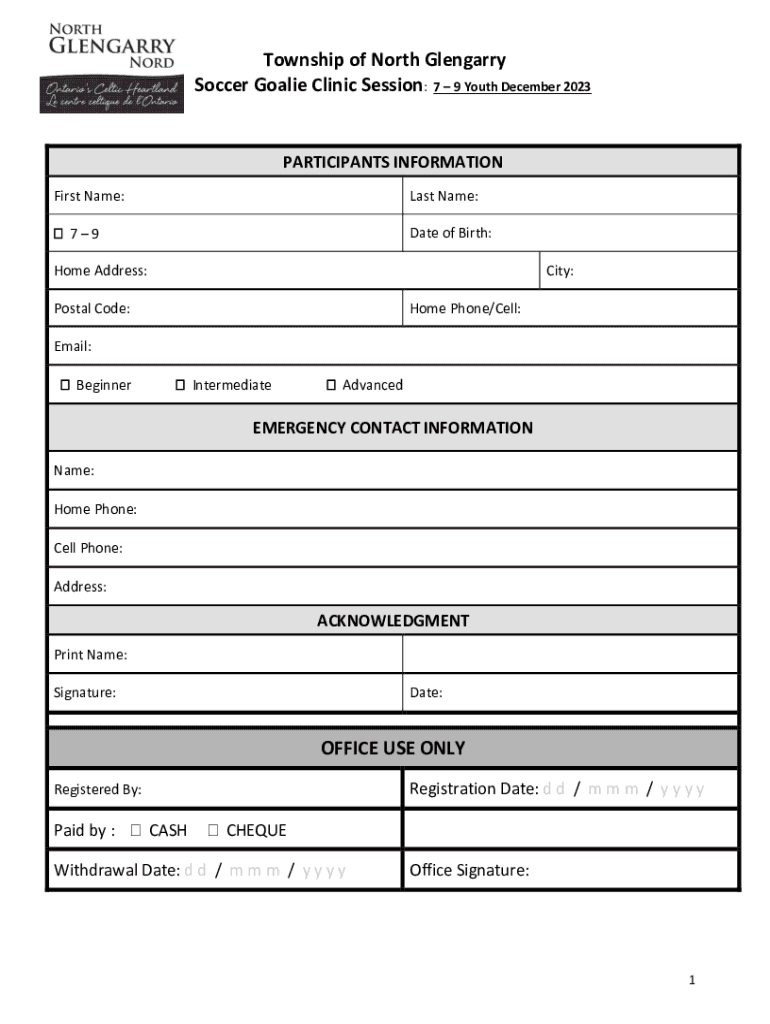 NORTH
GLENGARRY
NORD
Ontario's Celtic Heartland
Le centre celtique de l'Ontario

Township of North Glengarry
Soccer Goalie Clinic Session: 7 – 9 Youth December 2023

| PARTICIPANTS INFORMATION | |
|---|---|
| First Name: | Last Name: |
| ☐ 7 – 9 | Date of Birth: |
| Home Address: | City: |
| Postal Code: | Home Phone/Cell: |
| Email: | |
| ☐ Beginner ☐ Intermediate ☐ Advanced | |
| EMERGENCY CONTACT INFORMATION | |
| Name: | |
| Home Phone: | |
| Cell Phone: | |
| Address: | |
| ACKNOWLEDGMENT | |
| Print Name: | |
| Signature: | Date: |

| OFFICE USE ONLY | |
|---|---|
| Registered By: | Registration Date: d d / m m m / y y y y |
| Paid by : ☐ CASH ☐ CHEQUE | |
| Withdrawal Date: d d / m m m / y y y y | Office Signature: |

1